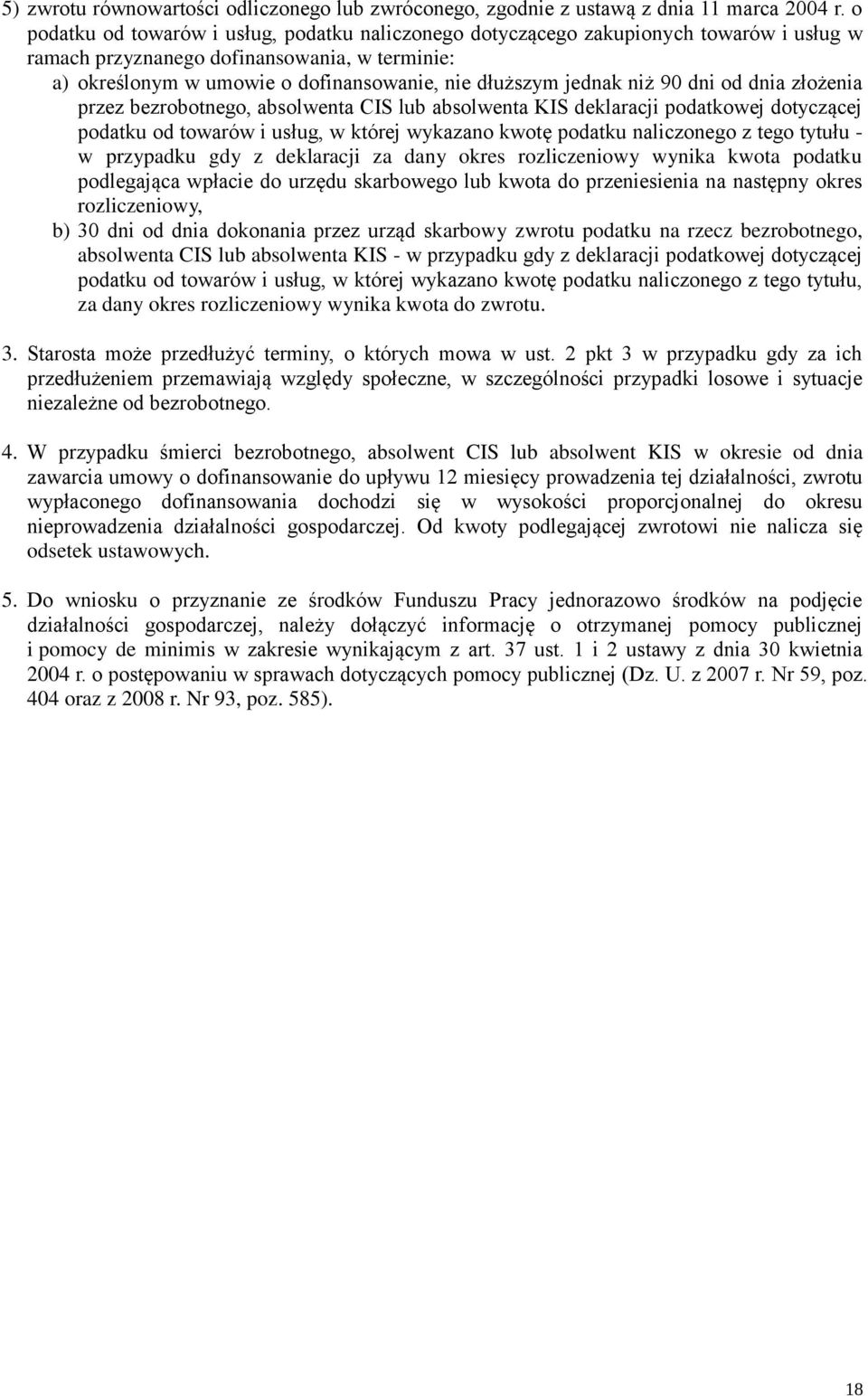 5) zwrotu równowartości odliczonego lub zwróconego, zgodnie z ustawą z dnia 11 marca 2004 r. o podatku od towarów i usług, podatku naliczonego dotyczącego zakupionych towarów i usług w ramach przyznanego dofinansowania, w terminie:

a) określonym w umowie o dofinansowanie, nie dłuższym jednak niż 90 dni od dnia złożenia przez bezrobotnego, absolwenta CIS lub absolwenta KIS deklaracji podatkowej dotyczącej podatku od towarów i usług, w której wykazano kwotę podatku naliczonego z tego tytułu - w przypadku gdy z deklaracji za dany okres rozliczeniowy wynika kwota podatku podlegająca wpłacie do urzędu skarbowego lub kwota do przeniesienia na następny okres rozliczeniowy,

b) 30 dni od dnia dokonania przez urząd skarbowy zwrotu podatku na rzecz bezrobotnego, absolwenta CIS lub absolwenta KIS - w przypadku gdy z deklaracji podatkowej dotyczącej podatku od towarów i usług, w której wykazano kwotę podatku naliczonego z tego tytułu, za dany okres rozliczeniowy wynika kwota do zwrotu.

3. Starosta może przedłużyć terminy, o których mowa w ust. 2 pkt 3 w przypadku gdy za ich przedłużeniem przemawiają względy społeczne, w szczególności przypadki losowe i sytuacje niezależne od bezrobotnego.

4. W przypadku śmierci bezrobotnego, absolwent CIS lub absolwent KIS w okresie od dnia zawarcia umowy o dofinansowanie do upływu 12 miesięcy prowadzenia tej działalności, zwrotu wypłaconego dofinansowania dochodzi się w wysokości proporcjonalnej do okresu nieprowadzenia działalności gospodarczej. Od kwoty podlegającej zwrotowi nie nalicza się odsetek ustawowych.

5. Do wniosku o przyznanie ze środków Funduszu Pracy jednorazowo środków na podjęcie działalności gospodarczej, należy dołączyć informację o otrzymanej pomocy publicznej i pomocy de minimis w zakresie wynikającym z art. 37 ust. 1 i 2 ustawy z dnia 30 kwietnia 2004 r. o postępowaniu w sprawach dotyczących pomocy publicznej (Dz. U. z 2007 r. Nr 59, poz. 404 oraz z 2008 r. Nr 93, poz. 585).

18